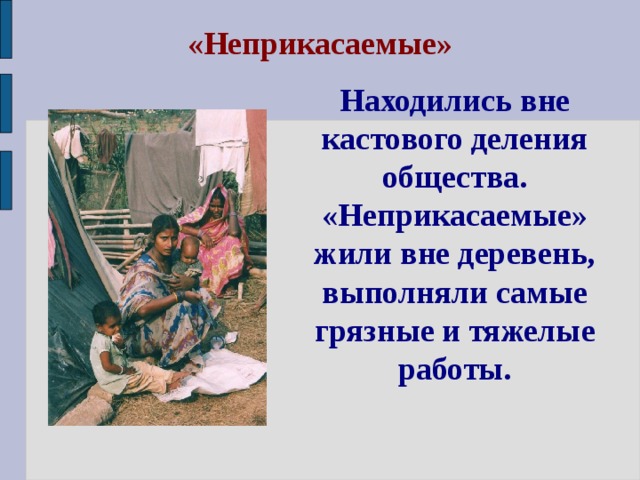 «Неприкасаемые»

Находились вне кастового деления общества. «Неприкасаемые» жили вне деревень, выполняли самые грязные и тяжелые работы.